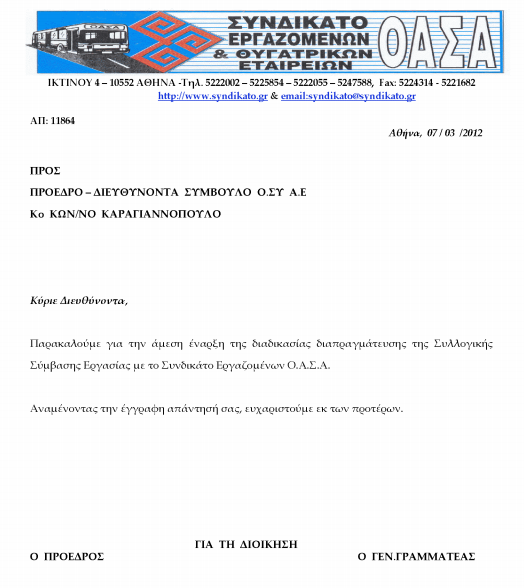 ΟΑΣΑ

ΣΥΝΔΙΚΑΤΟ ΕΡΓΑΖΟΜΕΝΩΝ & ΘΥΓΑΤΡΙΚΩΝ ΕΤΑΙΡΕΙΩΝ ΟΑΣΑ

ΙΚΤΙΝΟΥ 4 – 10552 ΑΘΗΝΑ -Τηλ. 5222002 – 5225854 – 5222055 – 5247588, Fax: 5224314 - 5221682
http://www.syndikato.gr & email:syndikato@syndikato.gr

ΑΠ: 11864

Αθήνα, 07 / 03 /2012

ΠΡΟΣ

ΠΡΟΕΔΡΟ – ΔΙΕΥΘΥΝΟΝΤΑ ΣΥΜΒΟΥΛΟ Ο.ΣΥ Α.Ε

Κο ΚΩΝ/ΝΟ ΚΑΡΑΓΙΑΝΝΟΠΟΥΛΟ

Κύριε Διευθύνοντα,

Παρακαλούμε για την άμεση έναρξη της διαδικασίας διαπραγμάτευσης της Συλλογικής Σύμβασης Εργασίας με το Συνδικάτο Εργαζομένων Ο.Α.Σ.Α.

Αναμένοντας την έγγραφη απάντησή σας, ευχαριστούμε εκ των προτέρων.

ΓΙΑ ΤΗ ΔΙΟΙΚΗΣΗ

Ο ΠΡΟΕΔΡΟΣ

Ο ΓΕΝ.ΓΡΑΜΜΑΤΕΑΣ